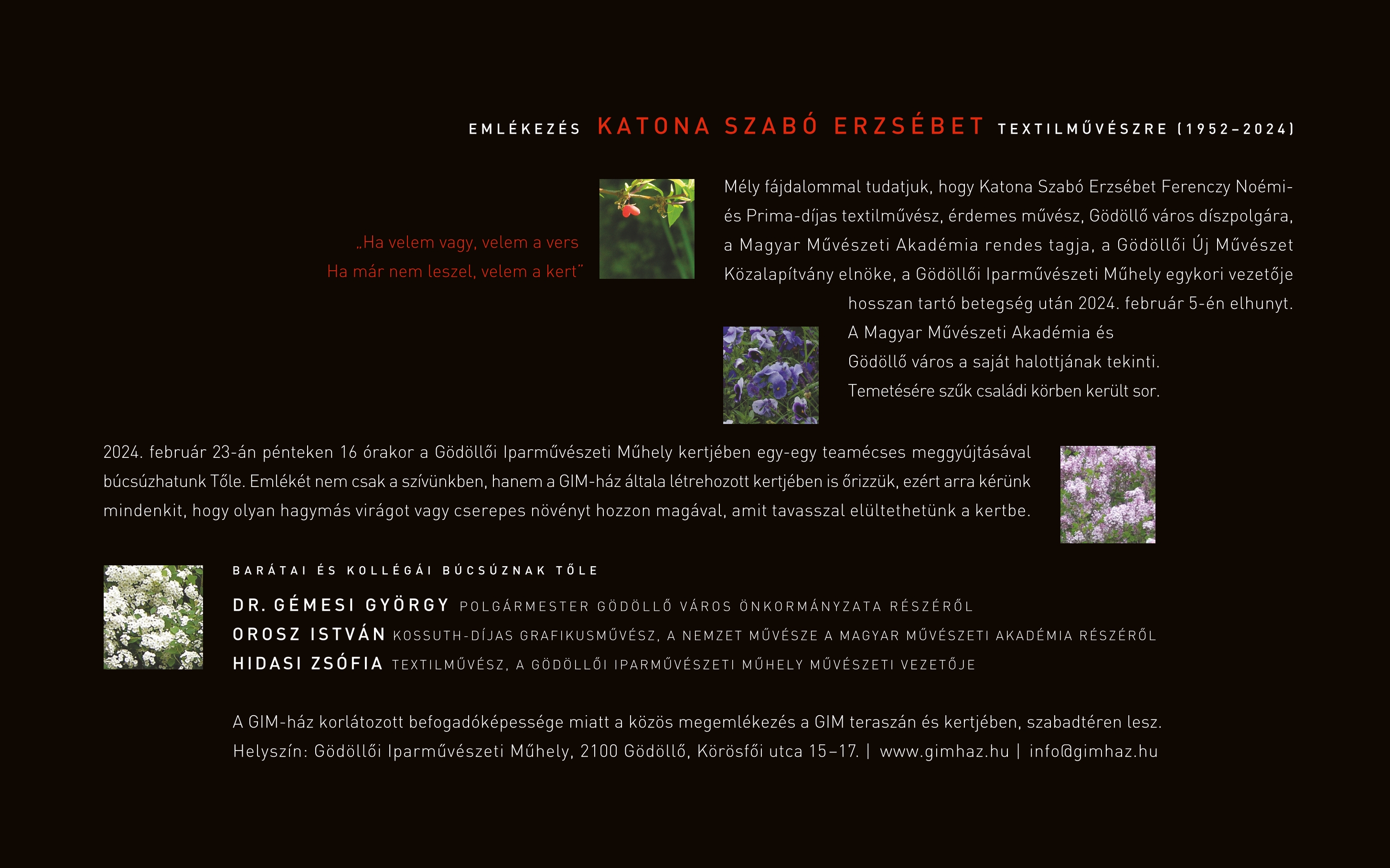 EMLÉKEZÉS KATONA SZABÓ ERZSÉBET TEXTILMŰVÉSZRE (1952–2024)

„Ha velem vagy, velem a vers
Ha már nem leszel, velem a kert"

Mély fájdalommal tudatjuk, hogy Katona Szabó Erzsébet Ferenczy Noémi- és Prima-díjas textilművész, érdemes művész, Gödöllő város díszpolgára, a Magyar Művészeti Akadémia rendes tagja, a Gödöllői Új Művészet Közalapítvány elnöke, a Gödöllői Iparművészeti Műhely egykori vezetője hosszan tartó betegség után 2024. február 5-én elhunyt. A Magyar Művészeti Akadémia és Gödöllő város a saját halottjának tekinti. Temetésére szűk családi körben került sor.

2024. február 23-án pénteken 16 órakor a Gödöllői Iparművészeti Műhely kertjében egy-egy teamécses meggyújtásával búcsúzhatunk Tőle. Emlékét nem csak a szívünkben, hanem a GIM-ház általa létrehozott kertjében is őrizzük, ezért arra kérünk mindenkit, hogy olyan hagymás virágot vagy cserepes növényt hozzon magával, amit tavasszal elültethetünk a kertbe.

BARÁTAI ÉS KOLLÉGÁI BÚCSÚZNAK TŐLE

DR. GÉMESI GYÖRGY POLGÁRMESTER GÖDÖLLŐ VÁROS ÖNKORMÁNYZATA RÉSZÉRŐL
OROSZ ISTVÁN KOSSUTH-DÍJAS GRAFIKUSMŰVÉSZ, A NEMZET MŰVÉSZE A MAGYAR MŰVÉSZETI AKADÉMIA RÉSZÉRŐL
HIDASI ZSÓFIA TEXTILMŰVÉSZ, A GÖDÖLLŐI IPARMŰVÉSZETI MŰHELY MŰVÉSZETI VEZETŐJE

A GIM-ház korlátozott befogadóképessége miatt a közös megemlékezés a GIM teraszán és kertjében, szabadtéren lesz.
Helyszín: Gödöllői Iparművészeti Műhely, 2100 Gödöllő, Körösfői utca 15–17. | www.gimhaz.hu | info@gimhaz.hu